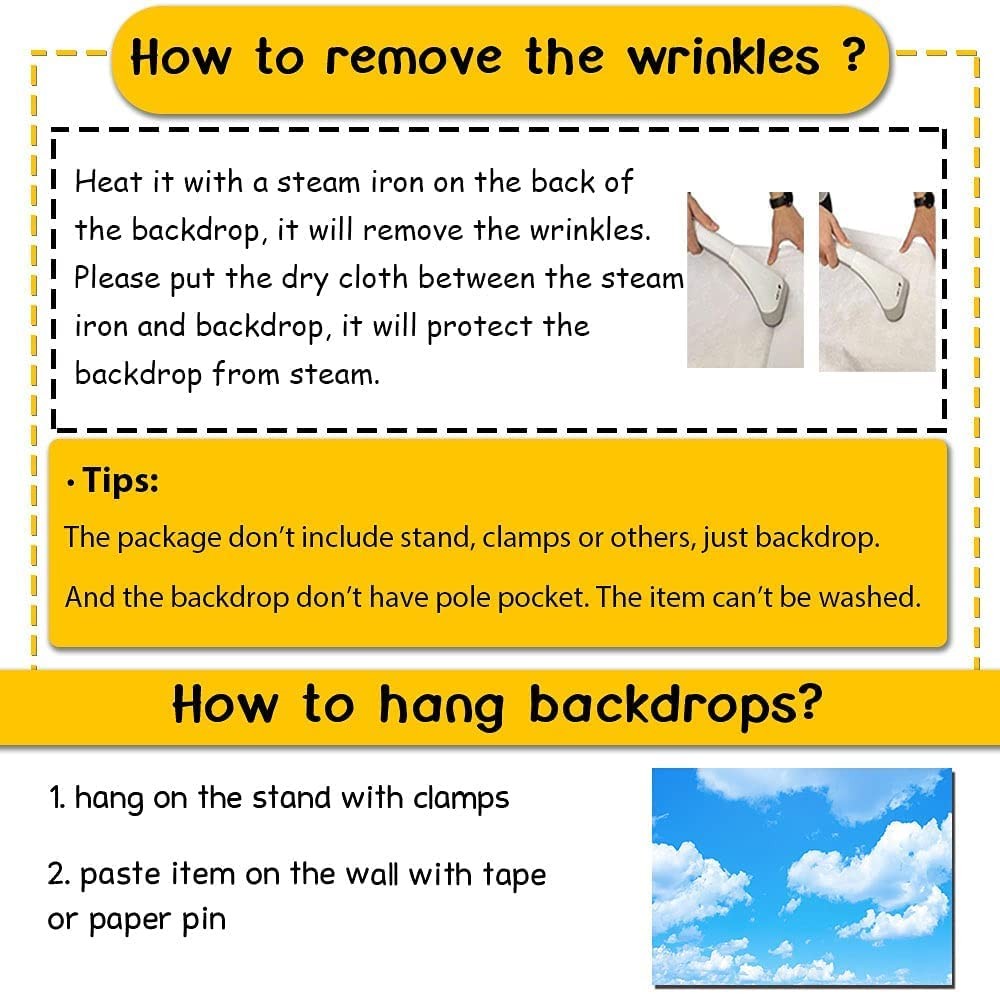 How to remove the wrinkles ?

Heat it with a steam iron on the back of the backdrop, it will remove the wrinkles. Please put the dry cloth between the steam iron and backdrop, it will protect the backdrop from steam.

• Tips:

The package don't include stand, clamps or others, just backdrop.

And the backdrop don't have pole pocket. The item can't be washed.

How to hang backdrops?

1. hang on the stand with clamps

2. paste item on the wall with tape or paper pin